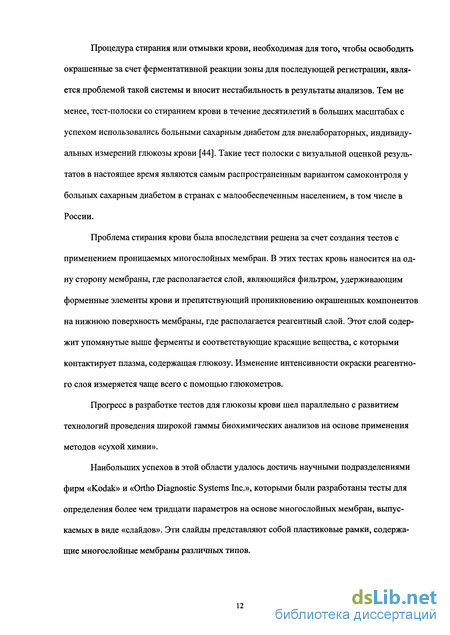 Процедура стирания или отмывки крови, необходимая для того, чтобы освободить окрашенные за счет ферментативной реакции зоны для последующей регистрации, является проблемой такой системы и вносит нестабильность в результаты анализов. Тем не менее, тест-полоски со стиранием крови в течение десятилетий в больших масштабах с успехом использовались больными сахарным диабетом для внелабораторных, индивидуальных измерений глюкозы крови [44]. Такие тест полоски с визуальной оценкой результатов в настоящее время являются самым распространенным вариантом самоконтроля у больных сахарным диабетом в странах с малообеспеченным населением, в том числе в России.

Проблема стирания крови была впоследствии решена за счет создания тестов с применением проницаемых многослойных мембран. В этих тестах кровь наносится на одну сторону мембраны, где располагается слой, являющийся фильтром, удерживающим форменные элементы крови и препятствующий проникновению окрашенных компонентов на нижнюю поверхность мембраны, где располагается реагентный слой. Этот слой содержит упомянутые выше ферменты и соответствующие красящие вещества, с которыми контактирует плазма, содержащая глюкозу. Изменение интенсивности окраски реагентного слоя измеряется чаще всего с помощью глюкометров.

Прогресс в разработке тестов для глюкозы крови шел параллельно с развитием технологий проведения широкой гаммы биохимических анализов на основе применения методов «сухой химии».

Наибольших успехов в этой области удалось достичь научными подразделениями фирм «Kodak» и «Ortho Diagnostic Systems Inc.», которыми были разработаны тесты для определения более чем тридцати параметров на основе многослойных мембран, выпускаемых в виде «слайдов». Эти слайды представляют собой пластиковые рамки, содержащие многослойные мембраны различных типов.

12

dsLib.net
библиотека диссертаций